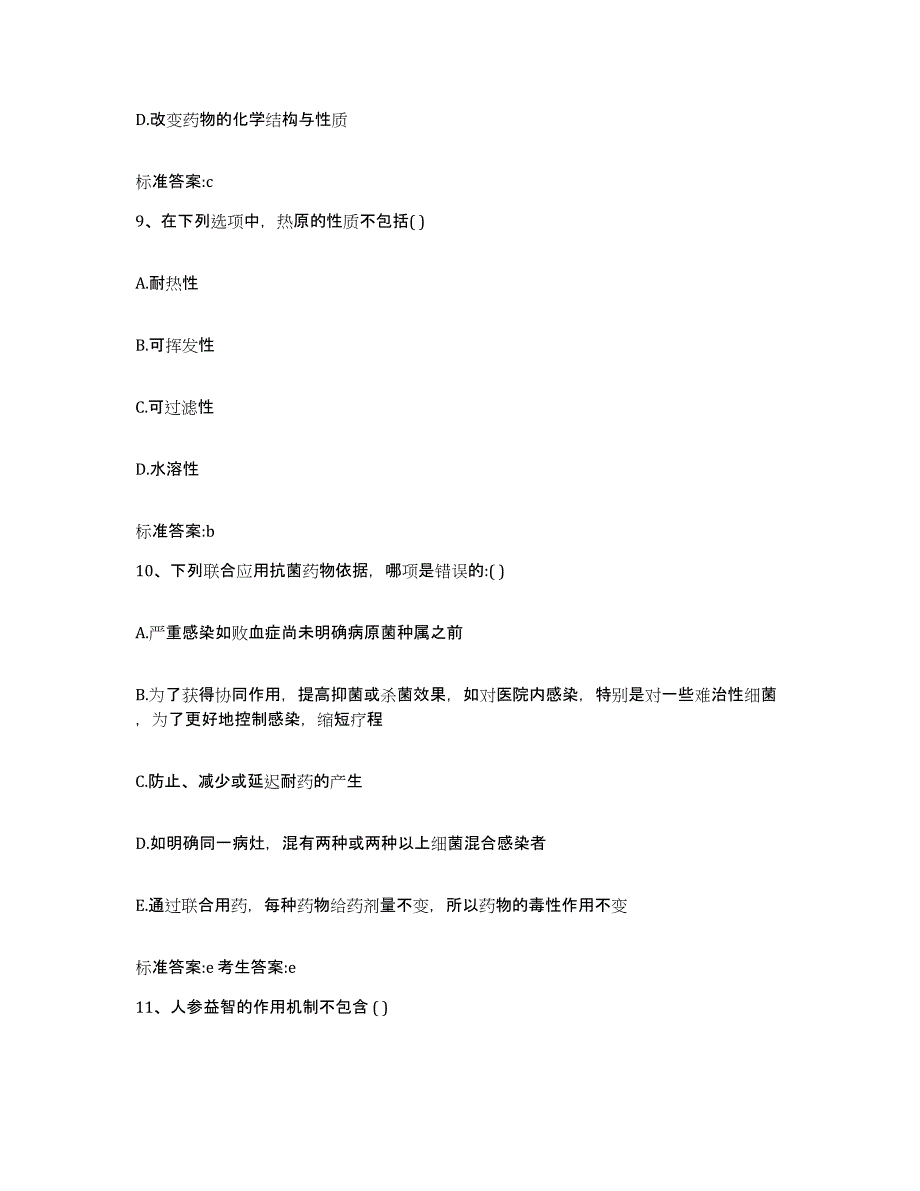 D.改变药物的化学结构与性质

标准答案:c

9、在下列选项中，热原的性质不包括( )

A.耐热性

B.可挥发性

C.可过滤性

D.水溶性

标准答案:b

10、下列联合应用抗菌药物依据，哪项是错误的:( )

A.严重感染如败血症尚未明确病原菌种属之前

B.为了获得协同作用，提高抑菌或杀菌效果，如对医院内感染，特别是对一些难治性细菌，为了更好地控制感染，缩短疗程

C.防止、减少或延迟耐药的产生

D.如明确同一病灶，混有两种或两种以上细菌混合感染者

E.通过联合用药，每种药物给药剂量不变，所以药物的毒性作用不变

标准答案:e 考生答案:e

11、人参益智的作用机制不包含 ( )